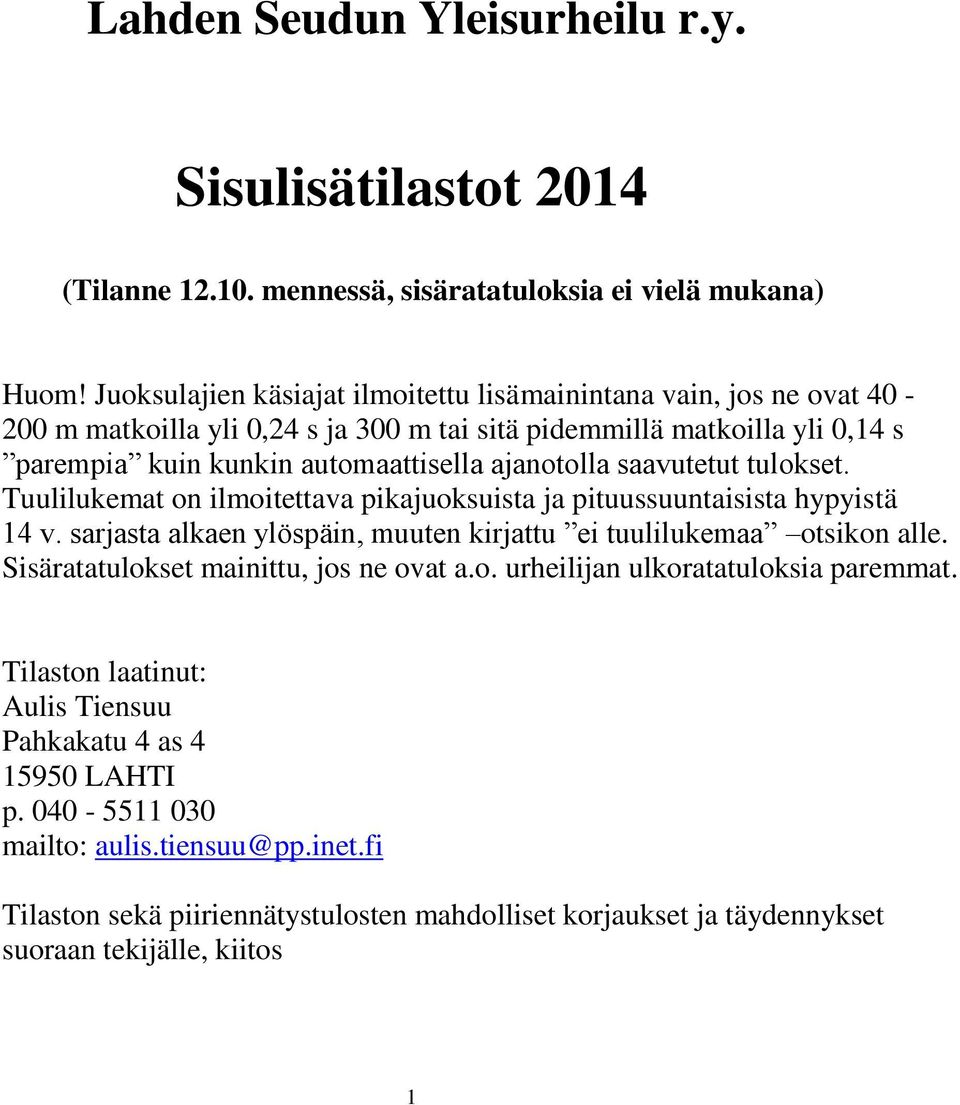 Lahden Seudun Yleisurheilu r.y.

Sisulisätilastot 2014

(Tilanne 12.10. mennessä, sisäratatuloksia ei vielä mukana)

Huom! Juoksulajien käsiajat ilmoitettu lisämainintana vain, jos ne ovat 40 - 200 m matkoilla yli 0,24 s ja 300 m tai sitä pidemmillä matkoilla yli 0,14 s ”parempia” kuin kunkin automaattisella ajanotolla saavutetut tulokset. Tuulilukemat on ilmoitettava pikajuoksuista ja pituussuuntaisista hypyistä 14 v. sarjasta alkaen ylöspäin, muuten kirjattu ”ei tuulilukemaa” –otsikon alle. Sisäratatulokset mainittu, jos ne ovat a.o. urheilijan ulkoratatuloksia paremmat.

Tilaston laatinut:
Aulis Tiensuu
Pahkakatu 4 as 4
15950 LAHTI
p. 040 - 5511 030
mailto: aulis.tiensuu@pp.inet.fi

Tilaston sekä piiriennätystulosten mahdolliset korjaukset ja täydennykset suoraan tekijälle, kiitos

1